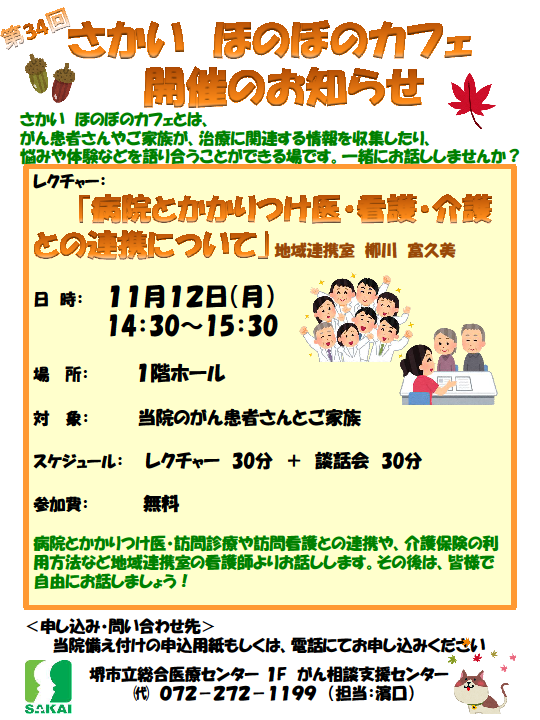 第34回
さかい ほのぼのカフェ
開催のお知らせ

さかい ほのぼのカフェとは、
がん患者さんやご家族が、治療に関連する情報を収集したり、
悩みや体験などを語り合うことができる場です。一緒にお話ししませんか？

レクチャー：
「病院とかかりつけ医・看護・介護との連携について」 地域連携室 柳川 富久美

日 時： 11月12日（月）
14：30～15：30

場 所： 1階ホール

対 象： 当院のがん患者さんとご家族

スケジュール： レクチャー 30分 ＋ 談話会 30分

参加費： 無料

病院とかかりつけ医・訪問診療や訪問看護との連携や、介護保険の利用方法など地域連携室の看護師よりお話しします。その後は、皆様で自由にお話しましょう！

＜申し込み・問い合わせ先＞
当院備え付けの申込用紙もしくは、電話にてお申し込みください

SAKAI
堺市立総合医療センター 1F がん相談支援センター
㈹ 072－272－1199（担当：濱口）